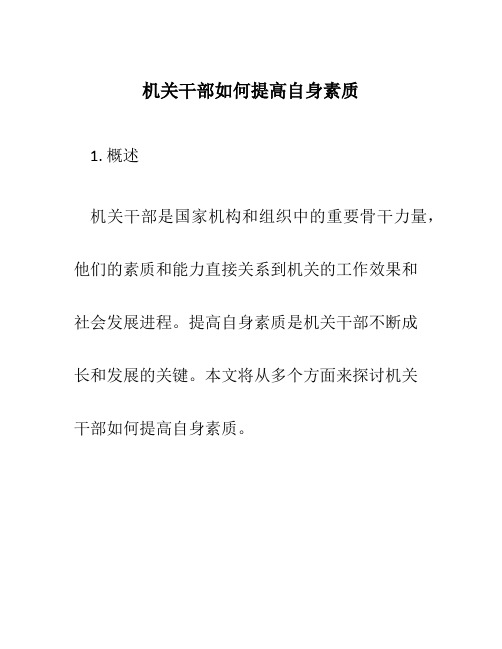 机关干部如何提高自身素质

1. 概述

机关干部是国家机构和组织中的重要骨干力量，他们的素质和能力直接关系到机关的工作效果和社会发展进程。提高自身素质是机关干部不断成长和发展的关键。本文将从多个方面来探讨机关干部如何提高自身素质。